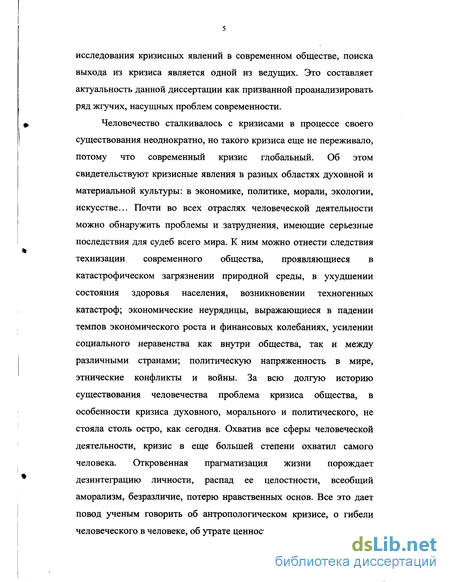 5

исследования кризисных явлений в современном обществе, поиска выхода из кризиса является одной из ведущих. Это составляет актуальность данной диссертации как призванной проанализировать ряд жгучих, насущных проблем современности.

Человечество сталкивалось с кризисами в процессе своего существования неоднократно, но такого кризиса еще не переживало, потому что современный кризис глобальный. Об этом свидетельствуют кризисные явления в разных областях духовной и материальной культуры: в экономике, политике, морали, экологии, искусстве… Почти во всех отраслях человеческой деятельности можно обнаружить проблемы и затруднения, имеющие серьезные последствия для судеб всего мира. К ним можно отнести следствия технизации современного общества, проявляющиеся в катастрофическом загрязнении природной среды, в ухудшении состояния здоровья населения, возникновении техногенных катастроф; экономические неурядицы, выражающиеся в падении темпов экономического роста и финансовых колебаниях, усилении социального неравенства как внутри общества, так и между различными странами; политическую напряженность в мире, этнические конфликты и войны. За всю долгую историю существования человечества проблема кризиса общества, в особенности кризиса духовного, морального и политического, не стояла столь остро, как сегодня. Охватив все сферы человеческой деятельности, кризис в еще большей степени охватил самого человека. Откровенная прагматизация жизни порождает дезинтеграцию личности, распад ее целостности, всеобщий аморализм, безразличие, потерю нравственных основ. Все это дает повод ученым говорить об антропологическом кризисе, о гибели человеческого в человеке, об утрате ценнос

dsLib.net
библиотека диссертаций